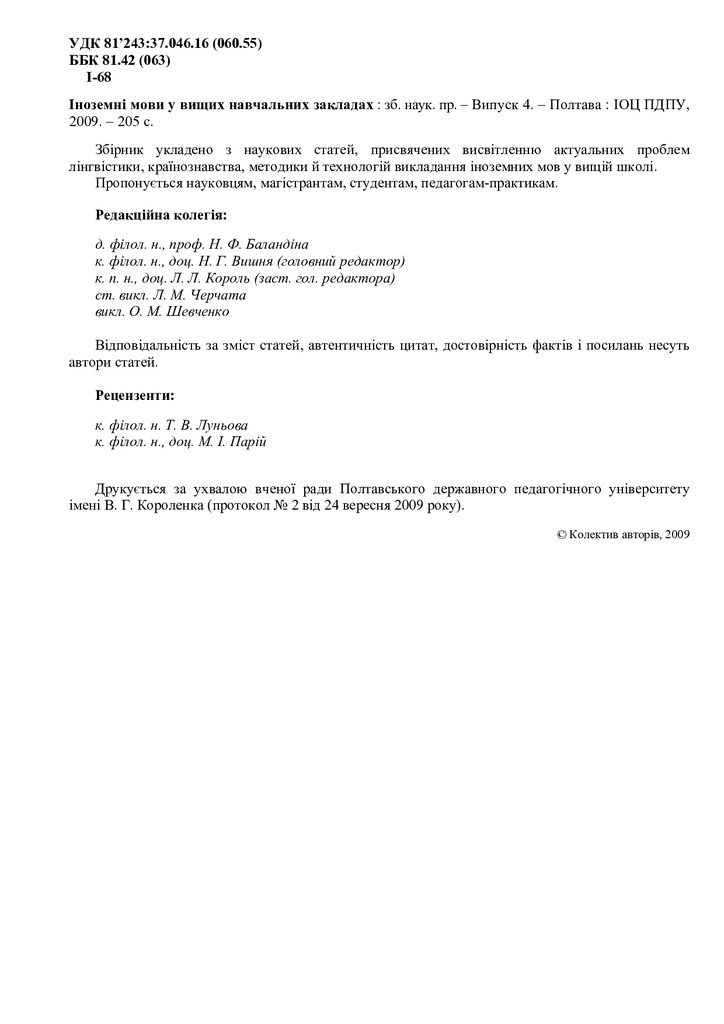 УДК 81'243:37.046.16 (060.55)
ББК 81.42 (063)
І-68

Іноземні мови у вищих навчальних закладах : зб. наук. пр. – Випуск 4. – Полтава : ІОЦ ПДПУ, 2009. – 205 с.

Збірник укладено з наукових статей, присвячених висвітленню актуальних проблем лінгвістики, країнознавства, методики й технологій викладання іноземних мов у вищій школі.
Пропонується науковцям, магістрантам, студентам, педагогам-практикам.

Редакційна колегія:

д. філол. н., проф. Н. Ф. Баландіна
к. філол. н., доц. Н. Г. Вишня (головний редактор)
к. п. н., доц. Л. Л. Король (заст. гол. редактора)
ст. викл. Л. М. Черчата
викл. О. М. Шевченко

Відповідальність за зміст статей, автентичність цитат, достовірність фактів і посилань несуть автори статей.

Рецензенти:

к. філол. н. Т. В. Луньова
к. філол. н., доц. М. І. Парій

Друкується за ухвалою вченої ради Полтавського державного педагогічного університету імені В. Г. Короленка (протокол № 2 від 24 вересня 2009 року).

© Колектив авторів, 2009